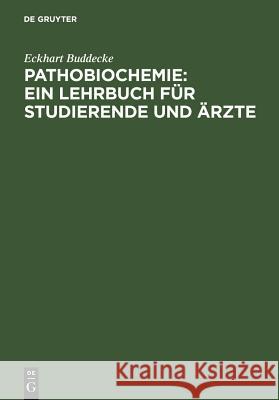 DE GRUYTER

Eckhart Buddecke

PATHOBIOCHEMIE: EIN LEHRBUCH FÜR STUDIERENDE UND ÄRZTE

DE G

Kraina Książek